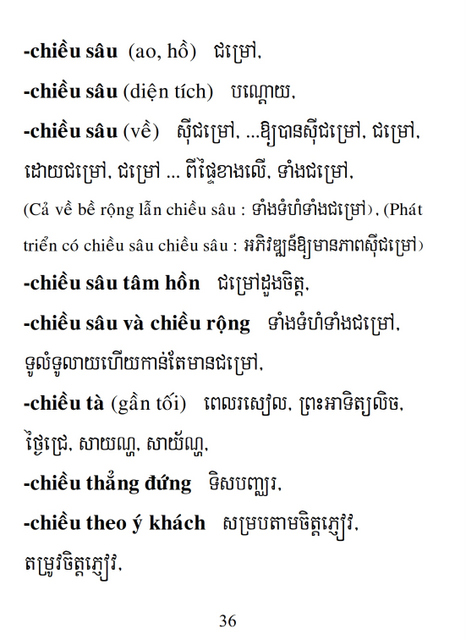 -chiều sâu (ao, hồ) ជម្រៅ,

-chiều sâu (diện tích) បណ្ដោយ,

-chiều sâu (về) ស៊ីជម្រៅ, ...ឱ្យបានស៊ីជម្រៅ, ជម្រៅ, ដោយជម្រៅ, ជម្រៅ ... ពីផ្ទៃខាងលើ, ទាំងជម្រៅ, (Cả về bề rộng lẫn chiều sâu : ទាំងទំហំទាំងជម្រៅ), (Phát triển có chiều sâu chiều sâu : អភិវឌ្ឍន៍ឱ្យមានភាពស៊ីជម្រៅ)

-chiều sâu tâm hồn ជម្រៅដួងចិត្ត,

-chiều sâu và chiều rộng ទាំងទំហំទាំងជម្រៅ, ទូលំទូលាយហើយកាន់តែមានជម្រៅ,

-chiều tà (gần tối) ពេលរសៀល, ព្រះអាទិត្យលិច, ថ្ងៃជ្រេ, សាយណ្ហ, សាយ័ណ្ហ,

-chiều thẳng đứng ទិសបញ្ឈរ,

-chiều theo ý khách សម្របតាមចិត្តភ្ញៀវ, តម្រូវចិត្តភ្ញៀវ,

36